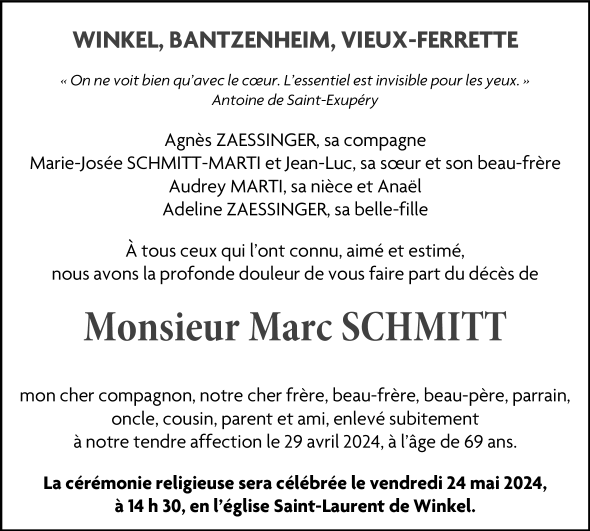 WINKEL, BANTZENHEIM, VIEUX-FERRETTE

« On ne voit bien qu'avec le cœur. L'essentiel est invisible pour les yeux. »
Antoine de Saint-Exupéry

Agnès ZAESSINGER, sa compagne
Marie-Josée SCHMITT-MARTI et Jean-Luc, sa sœur et son beau-frère
Audrey MARTI, sa nièce et Anaël
Adeline ZAESSINGER, sa belle-fille

À tous ceux qui l'ont connu, aimé et estimé,
nous avons la profonde douleur de vous faire part du décès de

Monsieur Marc SCHMITT

mon cher compagnon, notre cher frère, beau-frère, beau-père, parrain, oncle, cousin, parent et ami, enlevé subitement à notre tendre affection le 29 avril 2024, à l'âge de 69 ans.

La cérémonie religieuse sera célébrée le vendredi 24 mai 2024, à 14 h 30, en l'église Saint-Laurent de Winkel.